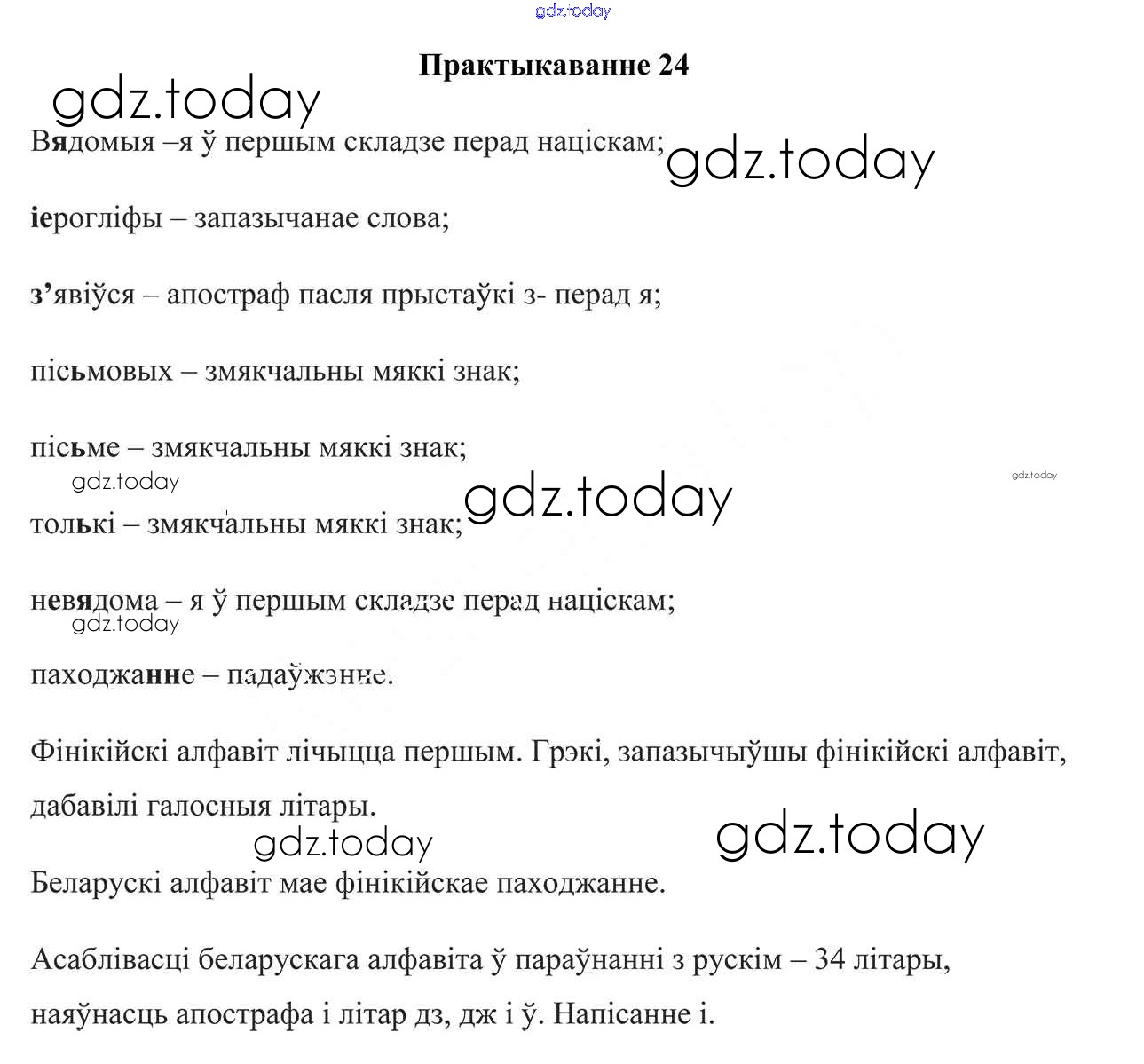 gdz.today

Практыкаванне 24

gdz.today

Вядомыя –я ў першым складзе перад націскам; gdz.today

іерогліфы – запазычанае слова;

з’явіўся – апостраф пасля прыстаўкі з- перад я;

пісьмовых – змякчальны мяккі знак;

пісьме – змякчальны мяккі знак;

gdz.today gdz.today gdz.today

толькі – змякчальны мяккі знак;

невядома – я ў першым складзе перад націскам;

gdz.today

паходжанне – падаўжэнне.

Фінікійскі алфавіт лічыцца першым. Грэкі, запазычыўшы фінікійскі алфавіт, дабавілі галосныя літары.

gdz.today gdz.today

Беларускі алфавіт мае фінікійскае паходжанне.

Асаблівасці беларускага алфавіта ў параўнанні з рускім – 34 літары, наяўнасць апострафа і літар дз, дж і ў. Напісанне і.